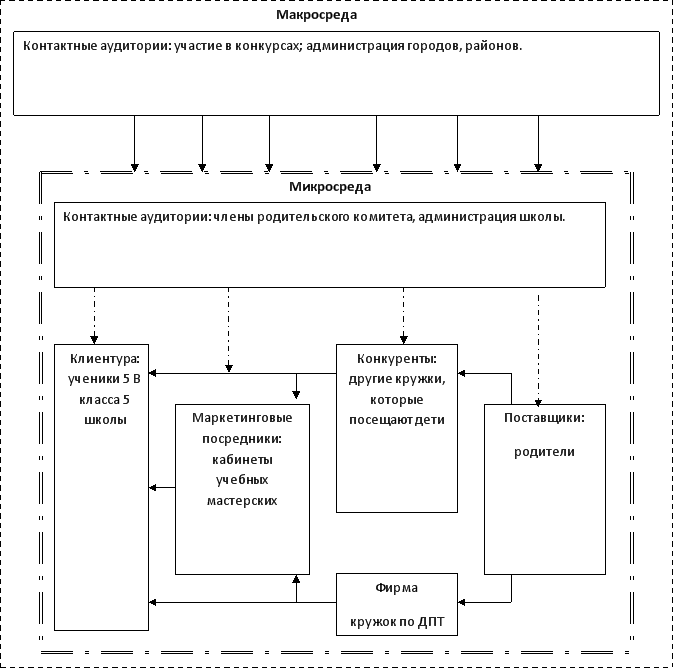 Макросреда

Контактные аудитории: участие в конкурсах; администрация городов, районов.

Микросреда

Контактные аудитории: члены родительского комитета, администрация школы.

Клиентура: ученики 5 В класса 5 школы

Маркетинговые посредники: кабинеты учебных мастерских

Конкуренты: другие кружки, которые посещают дети

Поставщики: родители

Фирма

кружок по ДПТ